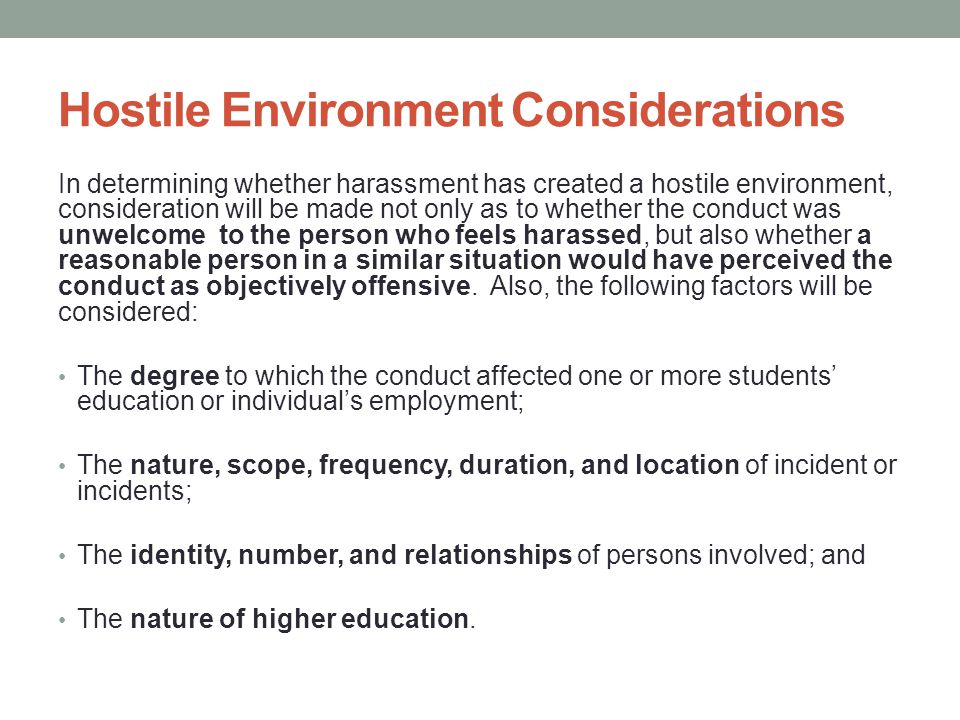 Hostile Environment Considerations

In determining whether harassment has created a hostile environment, consideration will be made not only as to whether the conduct was unwelcome to the person who feels harassed, but also whether a reasonable person in a similar situation would have perceived the conduct as objectively offensive. Also, the following factors will be considered:

• The degree to which the conduct affected one or more students' education or individual's employment;

• The nature, scope, frequency, duration, and location of incident or incidents;

• The identity, number, and relationships of persons involved; and

• The nature of higher education.